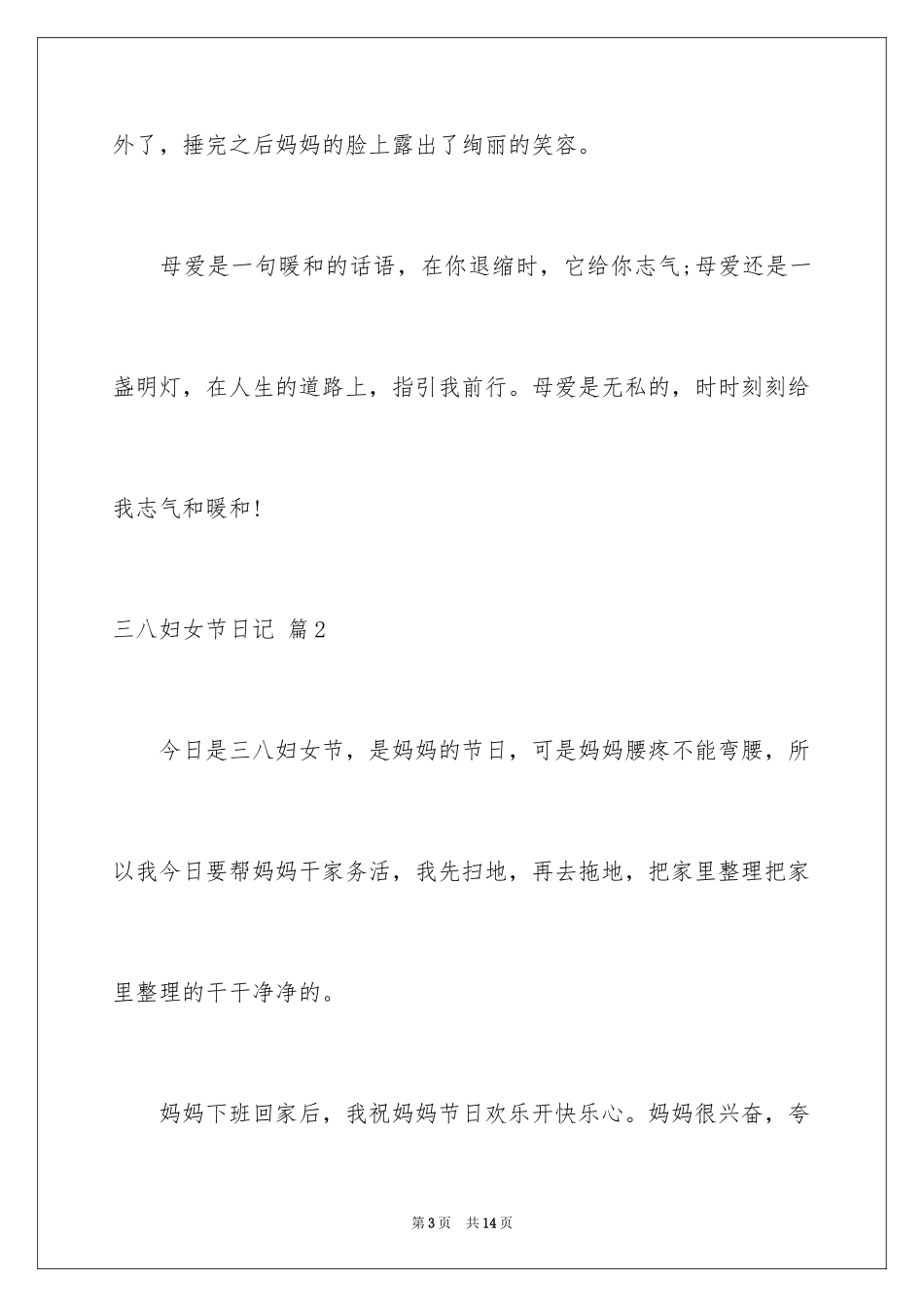 外了，捶完之后妈妈的脸上露出了绚丽的笑容。

母爱是一句暖和的话语，在你退缩时，它给你志气;母爱还是一盏明灯，在人生的道路上，指引我前行。母爱是无私的，时时刻刻给我志气和暖和!

三八妇女节日记 篇2

今日是三八妇女节，是妈妈的节日，可是妈妈腰疼不能弯腰，所以我今日要帮妈妈干家务活，我先扫地，再去拖地，把家里整理把家里整理的干干净净的。

妈妈下班回家后，我祝妈妈节日欢乐开快乐心。妈妈很兴奋，夸

第3页 共14页